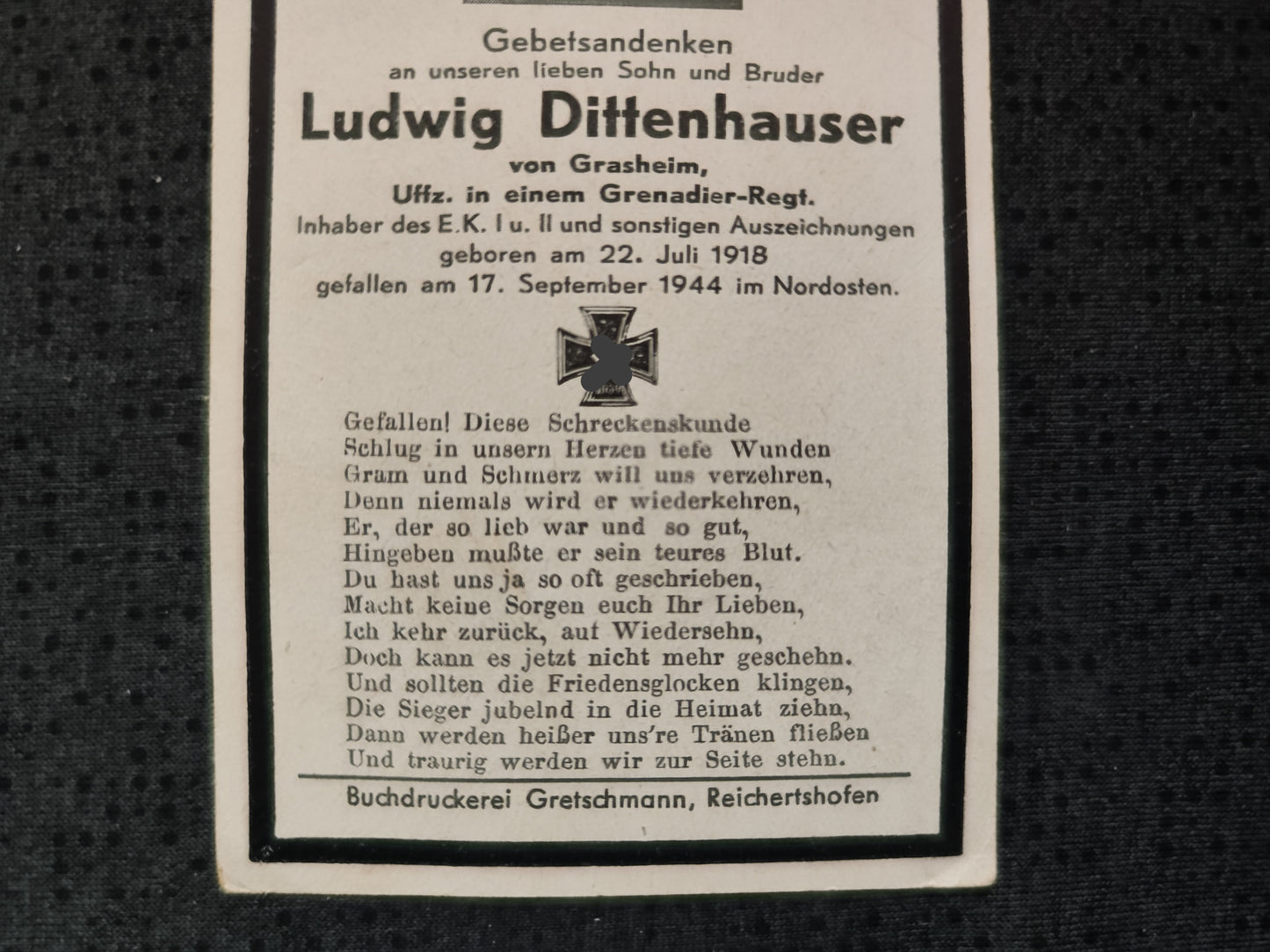 Gebetsandenken
an unseren lieben Sohn und Bruder
Ludwig Dittenhauser
von Grasheim,
Uffz. in einem Grenadier-Regt.
Inhaber des E.K. I u. II und sonstigen Auszeichnungen
geboren am 22. Juli 1918
gefallen am 17. September 1944 im Nordosten.

Gefallen! Diese Schreckenskunde
Schlug in unsern Herzen tiefe Wunden
Gram und Schmerz will uns verzehren,
Denn niemals wird er wiederkehren,
Er, der so lieb war und so gut,
Hingeben mußte er sein teures Blut.
Du hast uns ja so oft geschrieben,
Macht keine Sorgen euch Ihr Lieben,
Ich kehr zurück, auf Wiedersehn,
Doch kann es jetzt nicht mehr geschehn.
Und sollten die Friedensglocken klingen,
Die Sieger jubelnd in die Heimat ziehn,
Dann werden heißer uns're Tränen fließen
Und traurig werden wir zur Seite stehn.

Buchdruckerei Gretschmann, Reichertshofen